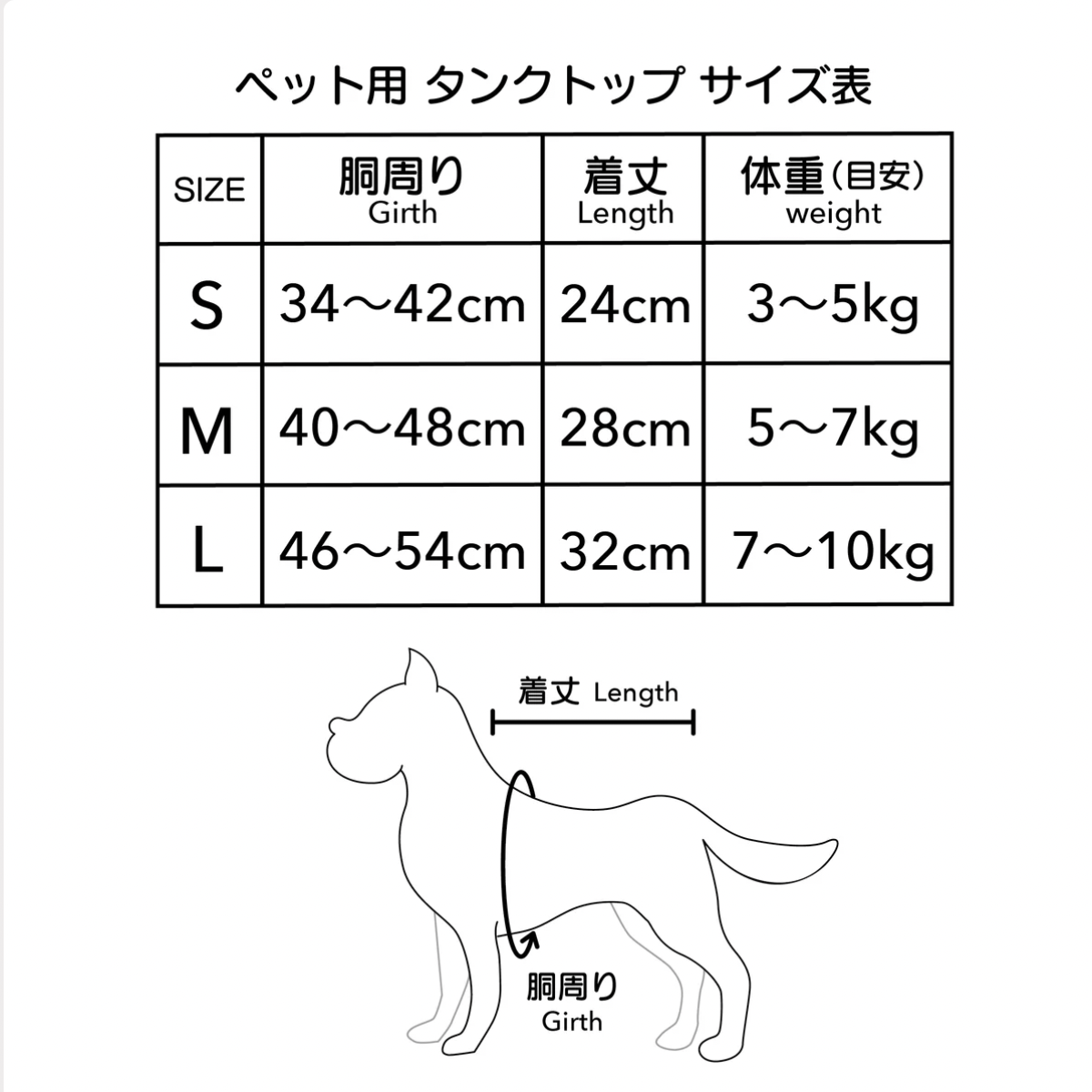 ペット用 タンクトップ サイズ表

| SIZE | 胴周り Girth | 着丈 Length | 体重（目安） weight |
|---|---|---|---|
| S | 34〜42cm | 24cm | 3〜5kg |
| M | 40〜48cm | 28cm | 5〜7kg |
| L | 46〜54cm | 32cm | 7〜10kg |

着丈 Length

胴周り Girth